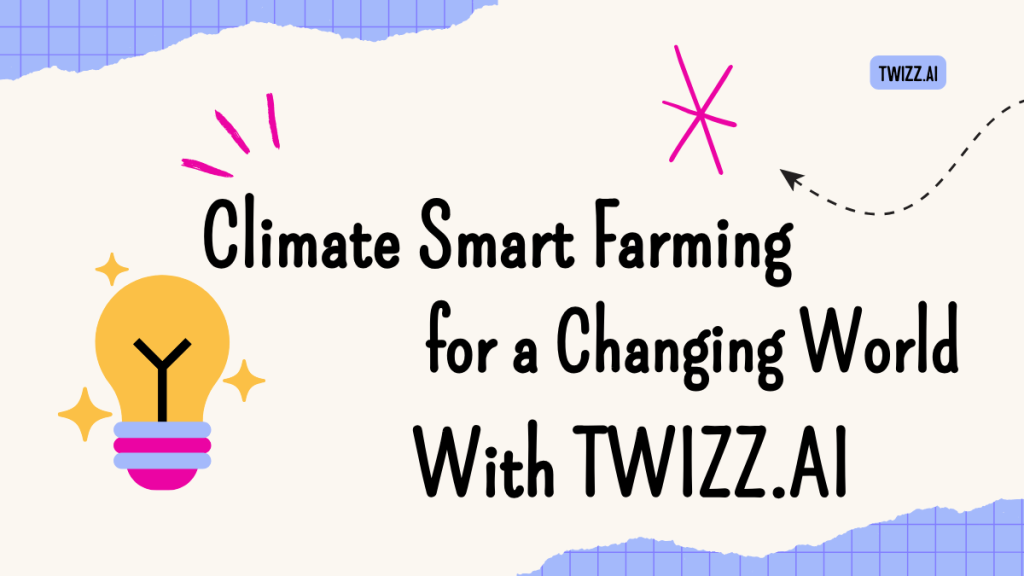 TWIZZ.AI

Climate Smart Farming for a Changing World With TWIZZ.AI